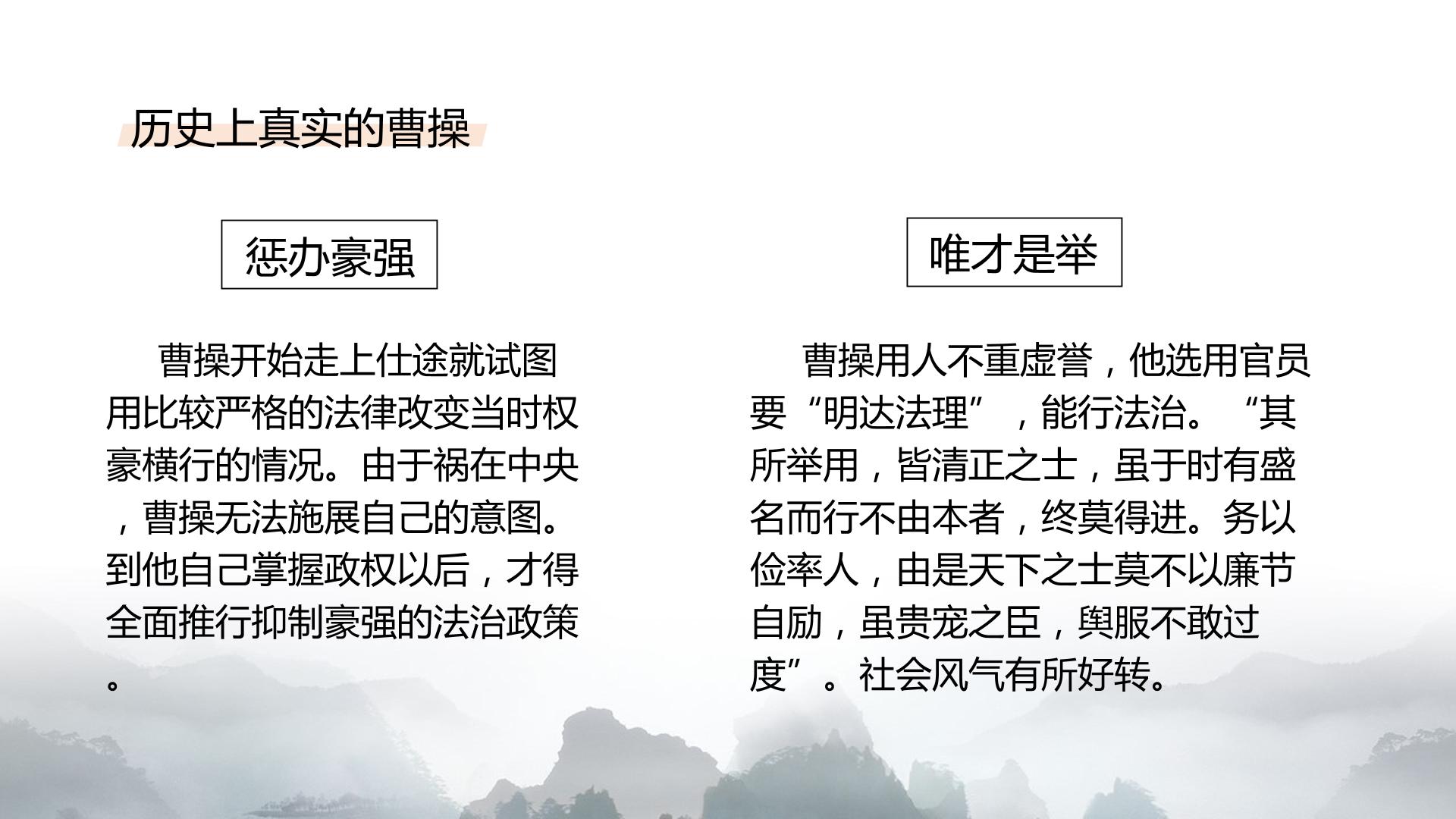 历史上真实的曹操

惩办豪强

曹操开始走上仕途就试图用比较严格的法律改变当时权豪横行的情况。由于祸在中央，曹操无法施展自己的意图。到他自己掌握政权以后，才得全面推行抑制豪强的法治政策。

唯才是举

曹操用人不重虚誉，他选用官员要“明达法理”，能行法治。“其所举用，皆清正之士，虽于时有盛名而行不由本者，终莫得进。务以俭率人，由是天下之士莫不以廉节自励，虽贵宠之臣，舆服不敢过度”。社会风气有所好转。